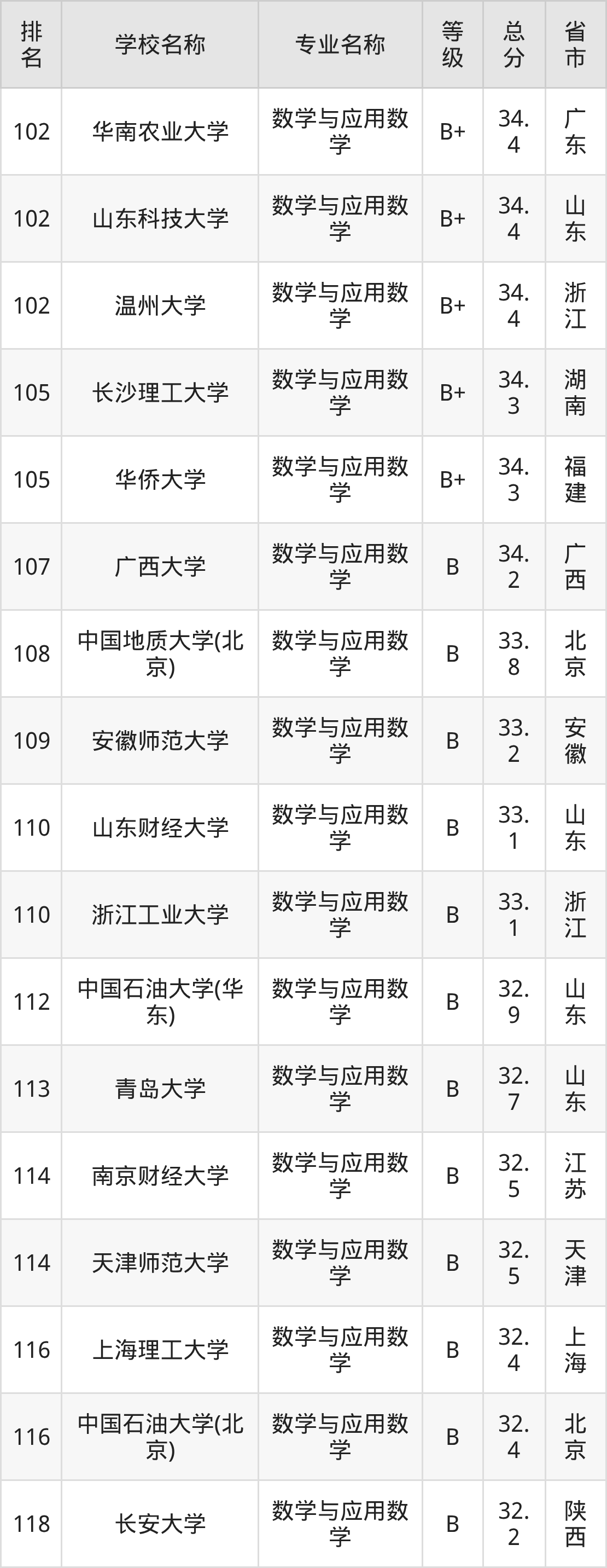 | 排名 | 学校名称 | 专业名称 | 等级 | 总分 | 省市 |
|---|---|---|---|---|---|
| 102 | 华南农业大学 | 数学与应用数学 | B+ | 34.4 | 广东 |
| 102 | 山东科技大学 | 数学与应用数学 | B+ | 34.4 | 山东 |
| 102 | 温州大学 | 数学与应用数学 | B+ | 34.4 | 浙江 |
| 105 | 长沙理工大学 | 数学与应用数学 | B+ | 34.3 | 湖南 |
| 105 | 华侨大学 | 数学与应用数学 | B+ | 34.3 | 福建 |
| 107 | 广西大学 | 数学与应用数学 | B | 34.2 | 广西 |
| 108 | 中国地质大学(北京) | 数学与应用数学 | B | 33.8 | 北京 |
| 109 | 安徽师范大学 | 数学与应用数学 | B | 33.2 | 安徽 |
| 110 | 山东财经大学 | 数学与应用数学 | B | 33.1 | 山东 |
| 110 | 浙江工业大学 | 数学与应用数学 | B | 33.1 | 浙江 |
| 112 | 中国石油大学(华东) | 数学与应用数学 | B | 32.9 | 山东 |
| 113 | 青岛大学 | 数学与应用数学 | B | 32.7 | 山东 |
| 114 | 南京财经大学 | 数学与应用数学 | B | 32.5 | 江苏 |
| 114 | 天津师范大学 | 数学与应用数学 | B | 32.5 | 天津 |
| 116 | 上海理工大学 | 数学与应用数学 | B | 32.4 | 上海 |
| 116 | 中国石油大学(北京) | 数学与应用数学 | B | 32.4 | 北京 |
| 118 | 长安大学 | 数学与应用数学 | B | 32.2 | 陕西 |